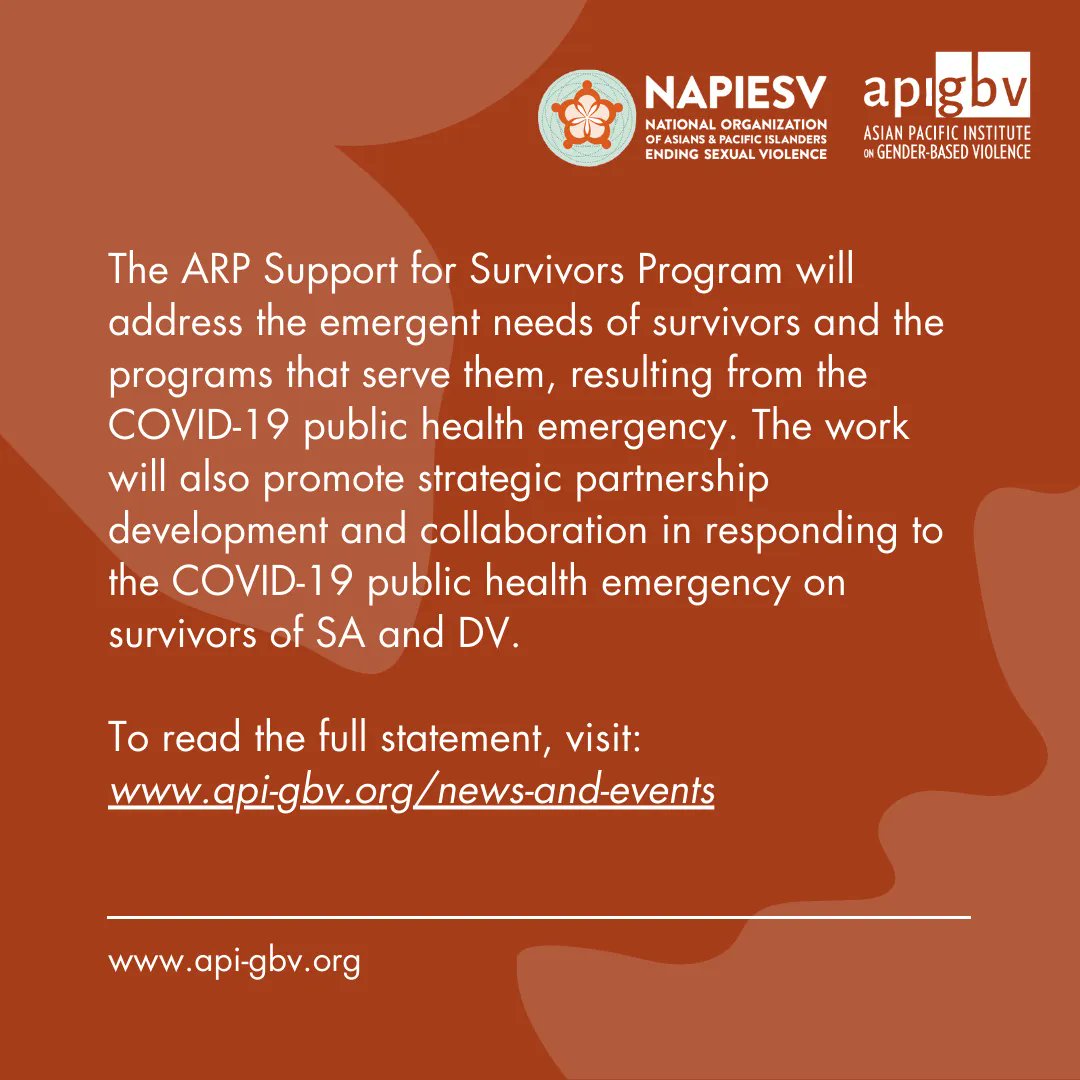 NAPIESV
NATIONAL ORGANIZATION
OF ASIANS & PACIFIC ISLANDERS
ENDING SEXUAL VIOLENCE

apigbv
ASIAN PACIFIC INSTITUTE
ON GENDER-BASED VIOLENCE

The ARP Support for Survivors Program will address the emergent needs of survivors and the programs that serve them, resulting from the COVID-19 public health emergency. The work will also promote strategic partnership development and collaboration in responding to the COVID-19 public health emergency on survivors of SA and DV.

To read the full statement, visit:
www.api-gbv.org/news-and-events

www.api-gbv.org